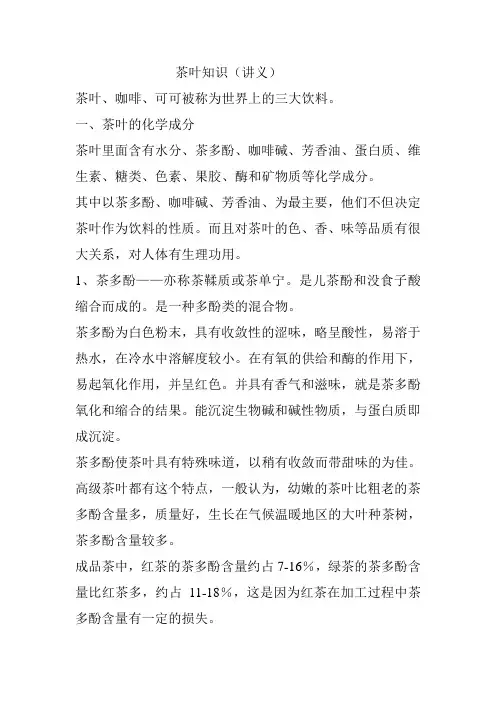 茶叶知识（讲义）

茶叶、咖啡、可可被称为世界上的三大饮料。

一、茶叶的化学成分

茶叶里面含有水分、茶多酚、咖啡碱、芳香油、蛋白质、维生素、糖类、色素、果胶、酶和矿物质等化学成分。

其中以茶多酚、咖啡碱、芳香油、为最主要，他们不但决定茶叶作为饮料的性质。而且对茶叶的色、香、味等品质有很大关系，对人体有生理功用。

1、茶多酚——亦称茶鞣质或茶单宁。是儿茶酚和没食子酸缩合而成的。是一种多酚类的混合物。

茶多酚为白色粉末，具有收敛性的涩味，略呈酸性，易溶于热水，在冷水中溶解度较小。在有氧的供给和酶的作用下，易起氧化作用，并呈红色。并具有香气和滋味，就是茶多酚氧化和缩合的结果。能沉淀生物碱和碱性物质，与蛋白质即成沉淀。

茶多酚使茶叶具有特殊味道，以稍有收敛而带甜味的为佳。高级茶叶都有这个特点，一般认为，幼嫩的茶叶比粗老的茶多酚含量多，质量好，生长在气候温暖地区的大叶种茶树，茶多酚含量较多。

成品茶中，红茶的茶多酚含量约占 7-16%，绿茶的茶多酚含量比红茶多，约占 11-18%，这是因为红茶在加工过程中茶多酚含量有一定的损失。